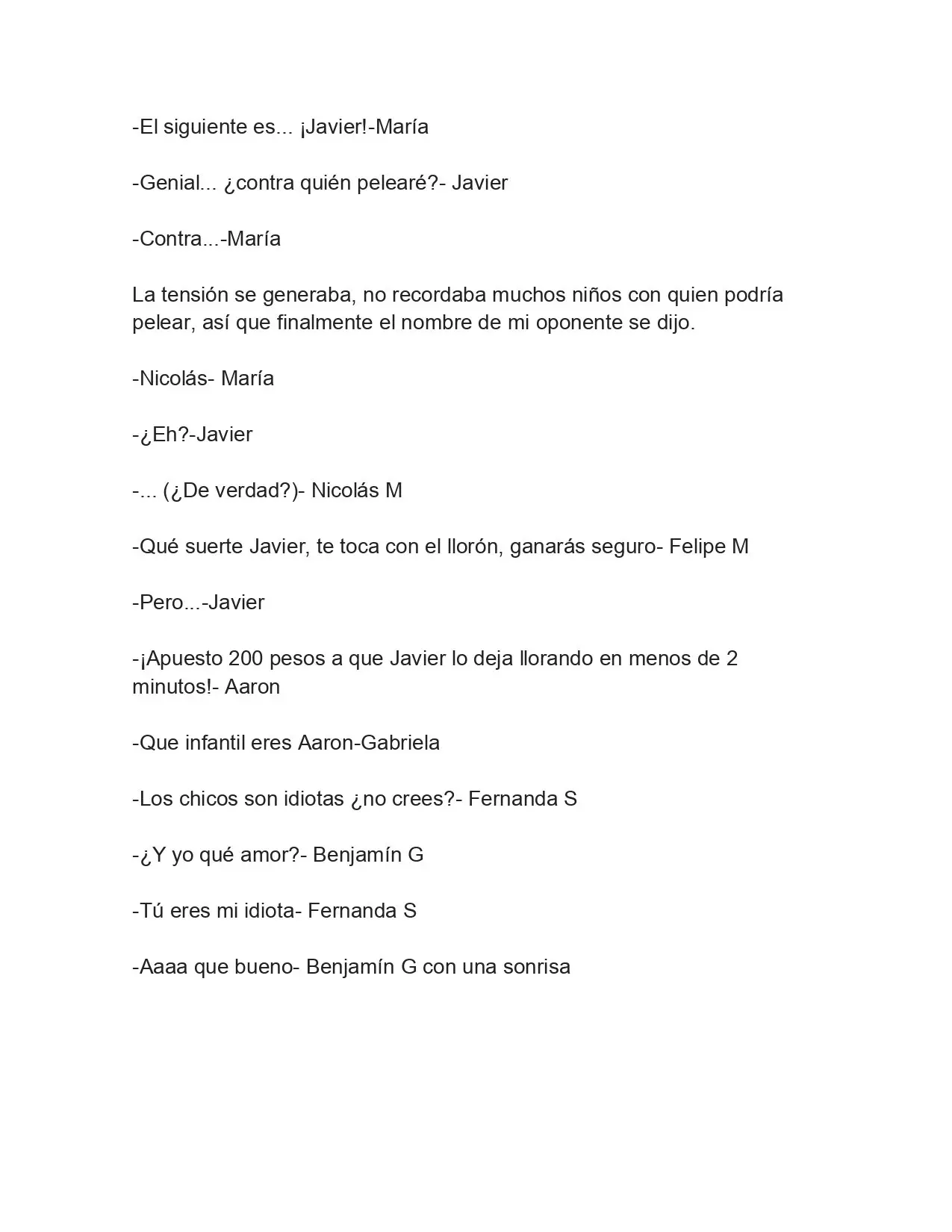 -El siguiente es... ¡Javier!-María

-Genial... ¿contra quién pelearé?- Javier

-Contra...-María

La tensión se generaba, no recordaba muchos niños con quien podría pelear, así que finalmente el nombre de mi oponente se dijo.

-Nicolás- María

-¿Eh?-Javier

-... (¿De verdad?)- Nicolás M

-Qué suerte Javier, te toca con el llorón, ganarás seguro- Felipe M

-Pero...-Javier

-¡Apuesto 200 pesos a que Javier lo deja llorando en menos de 2 minutos!- Aaron

-Que infantil eres Aaron-Gabriela

-Los chicos son idiotas ¿no crees?- Fernanda S

-¿Y yo qué amor?- Benjamín G

-Tú eres mi idiota- Fernanda S

-Aaaa que bueno- Benjamín G con una sonrisa